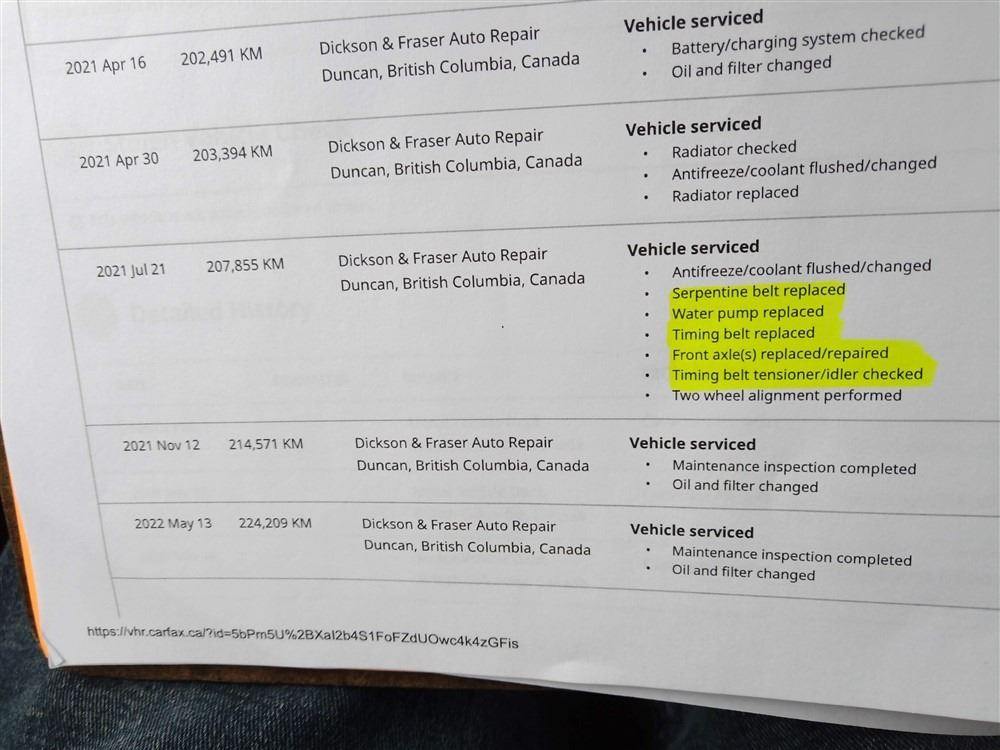 | 2021 Apr 16 | 202,491 KM | Dickson & Fraser Auto Repair Duncan, British Columbia, Canada | Vehicle serviced • Battery/charging system checked • Oil and filter changed |
|---|---|---|---|
| 2021 Apr 30 | 203,394 KM | Dickson & Fraser Auto Repair Duncan, British Columbia, Canada | Vehicle serviced • Radiator checked • Antifreeze/coolant flushed/changed • Radiator replaced |
| 2021 Jul 21 | 207,855 KM | Dickson & Fraser Auto Repair Duncan, British Columbia, Canada | Vehicle serviced • Antifreeze/coolant flushed/changed • Serpentine belt replaced • Water pump replaced • Timing belt replaced • Front axle(s) replaced/repaired • Timing belt tensioner/idler checked • Two wheel alignment performed |
| 2021 Nov 12 | 214,571 KM | Dickson & Fraser Auto Repair Duncan, British Columbia, Canada | Vehicle serviced • Maintenance inspection completed • Oil and filter changed |
| 2022 May 13 | 224,209 KM | Dickson & Fraser Auto Repair Duncan, British Columbia, Canada | Vehicle serviced • Maintenance inspection completed • Oil and filter changed |

https://vhr.carfax.ca/?id=5bPm5U%2BXal2b4S1FoFZdUOwc4k4zGFis